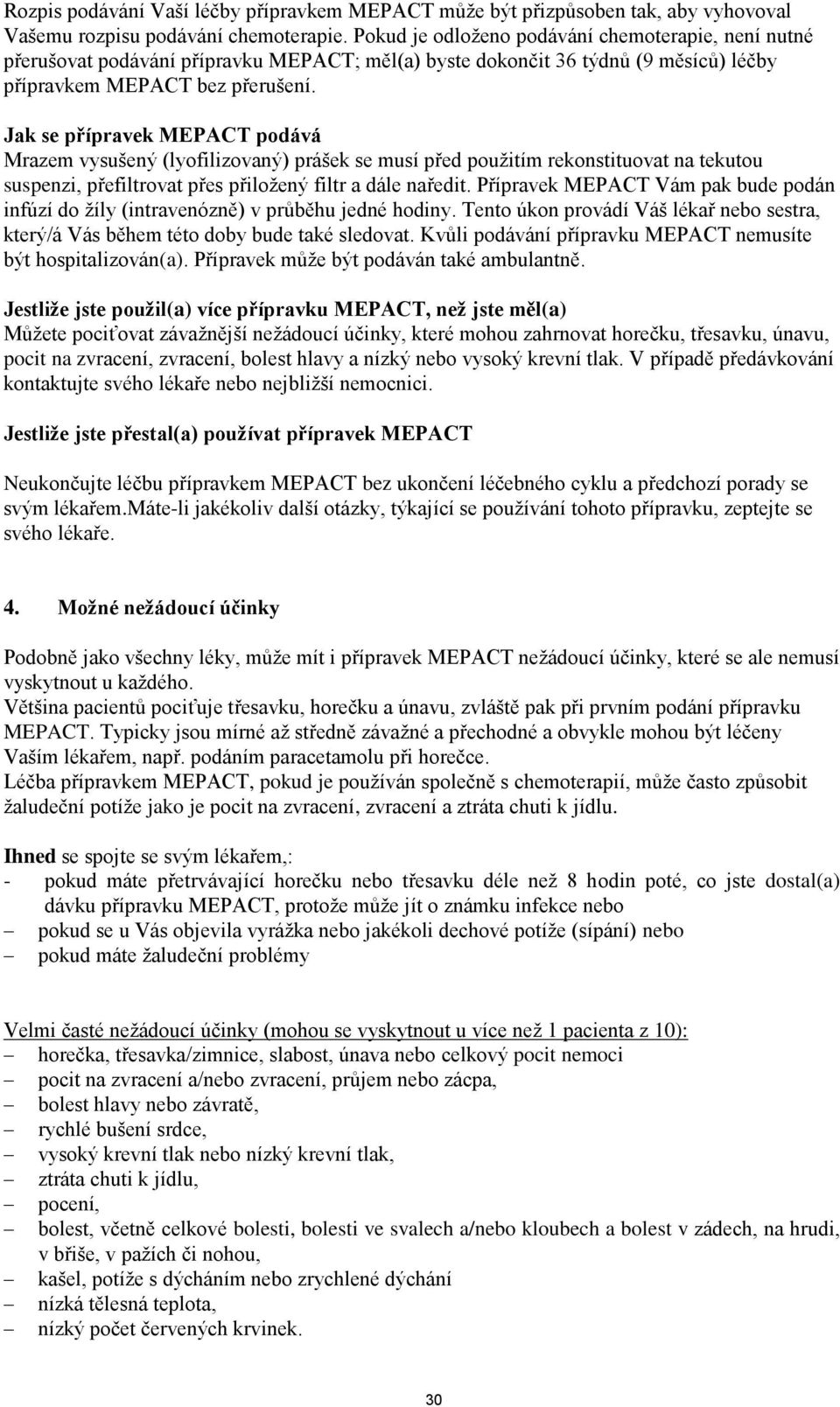 Rozpis podávání Vaší léčby přípravkem MEPACT může být přizpůsoben tak, aby vyhovoval Vašemu rozpisu podávání chemoterapie. Pokud je odloženo podávání chemoterapie, není nutné přerušovat podávání přípravku MEPACT; měl(a) byste dokončit 36 týdnů (9 měsíců) léčby přípravkem MEPACT bez přerušení.

Jak se přípravek MEPACT podává
Mrazem vysušený (lyofilizovaný) prášek se musí před použitím rekonstituovat na tekutou suspenzi, přefiltrovat přes přiložený filtr a dále naředit. Přípravek MEPACT Vám pak bude podán infúzí do žíly (intravenózně) v průběhu jedné hodiny. Tento úkon provádí Váš lékař nebo sestra, který/á Vás během této doby bude také sledovat. Kvůli podávání přípravku MEPACT nemusíte být hospitalizován(a). Přípravek může být podáván také ambulantně.

Jestliže jste použil(a) více přípravku MEPACT, než jste měl(a)
Můžete pociťovat závažnější nežádoucí účinky, které mohou zahrnovat horečku, třesavku, únavu, pocit na zvracení, zvracení, bolest hlavy a nízký nebo vysoký krevní tlak. V případě předávkování kontaktujte svého lékaře nebo nejbližší nemocnici.

Jestliže jste přestal(a) používat přípravek MEPACT

Neukončujte léčbu přípravkem MEPACT bez ukončení léčebného cyklu a předchozí porady se svým lékařem.Máte-li jakékoliv další otázky, týkající se používání tohoto přípravku, zeptejte se svého lékaře.

4. Možné nežádoucí účinky

Podobně jako všechny léky, může mít i přípravek MEPACT nežádoucí účinky, které se ale nemusí vyskytnout u každého.
Většina pacientů pociťuje třesavku, horečku a únavu, zvláště pak při prvním podání přípravku MEPACT. Typicky jsou mírné až středně závažné a přechodné a obvykle mohou být léčeny Vaším lékařem, např. podáním paracetamolu při horečce.
Léčba přípravkem MEPACT, pokud je používán společně s chemoterapií, může často způsobit žaludeční potíže jako je pocit na zvracení, zvracení a ztráta chuti k jídlu.

Ihned se spojte se svým lékařem,:
- pokud máte přetrvávající horečku nebo třesavku déle než 8 hodin poté, co jste dostal(a) dávku přípravku MEPACT, protože může jít o známku infekce nebo
– pokud se u Vás objevila vyrážka nebo jakékoli dechové potíže (sípání) nebo
– pokud máte žaludeční problémy

Velmi časté nežádoucí účinky (mohou se vyskytnout u více než 1 pacienta z 10):
– horečka, třesavka/zimnice, slabost, únava nebo celkový pocit nemoci
– pocit na zvracení a/nebo zvracení, průjem nebo zácpa,
– bolest hlavy nebo závratě,
– rychlé bušení srdce,
– vysoký krevní tlak nebo nízký krevní tlak,
– ztráta chuti k jídlu,
– pocení,
– bolest, včetně celkové bolesti, bolesti ve svalech a/nebo kloubech a bolest v zádech, na hrudi, v břiše, v pažích či nohou,
– kašel, potíže s dýcháním nebo zrychlené dýchání
– nízká tělesná teplota,
– nízký počet červených krvinek.

30